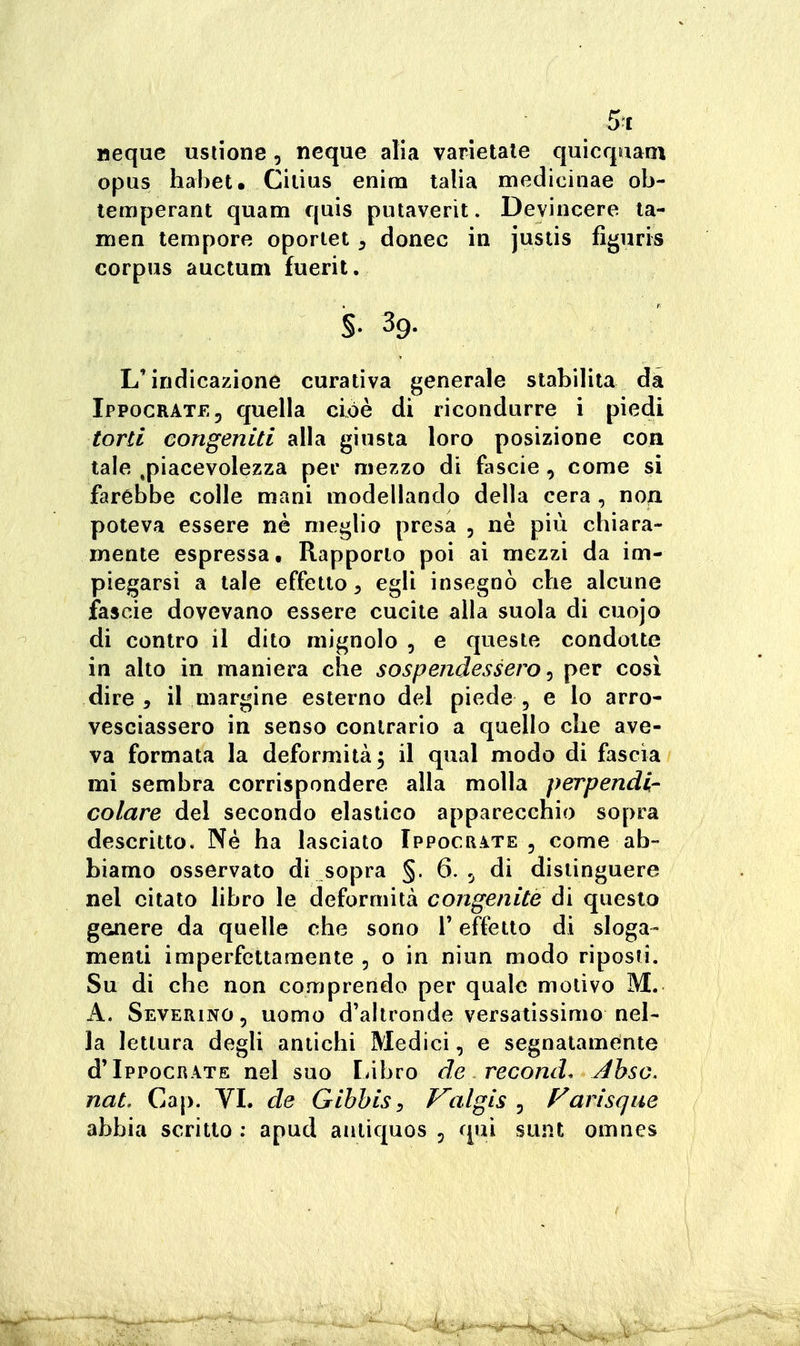 51

neque ustione, neque alia varietate quicquam opus habet. Citius enim talia medicinae obtemperant quam quis putaverit. Devincere tamen tempore oportet, donec in justis figuris corpus auctum fuerit.

§. 39.

L'indicazione curativa generale stabilita da Ippocrate, quella cioè di ricondurre i piedi torti congeniti alla giusta loro posizione con tale piacevolezza per mezzo di fascie, come si farebbe colle mani modellando della cera, non poteva essere nè meglio presa, nè più chiaramente espressa. Rapporto poi ai mezzi da impiegarsi a tale effetto, egli insegnò che alcune fascie dovevano essere cucite alla suola di cuojo di contro il dito mignolo, e queste condotte in alto in maniera che sospendessero, per così dire, il margine esterno del piede, e lo arrovesciassero in senso contrario a quello che aveva formata la deformità; il qual modo di fascia mi sembra corrispondere alla molla perpendicolare del secondo elastico apparecchio sopra descritto. Nè ha lasciato Ippocrate, come abbiamo osservato di sopra §. 6., di distinguere nel citato libro le deformità congenite di questo genere da quelle che sono l'effetto di slogamenti imperfettamente, o in niun modo riposti. Su di che non comprendo per quale motivo M. A. Severino, uomo d'altronde versatissimo nella lettura degli antichi Medici, e segnatamente d'Ippocrate nel suo Libro de recond. Absc. nat. Cap. VI. de Gibbis, Valgis, Varisque abbia scritto: apud antiquos, qui sunt omnes